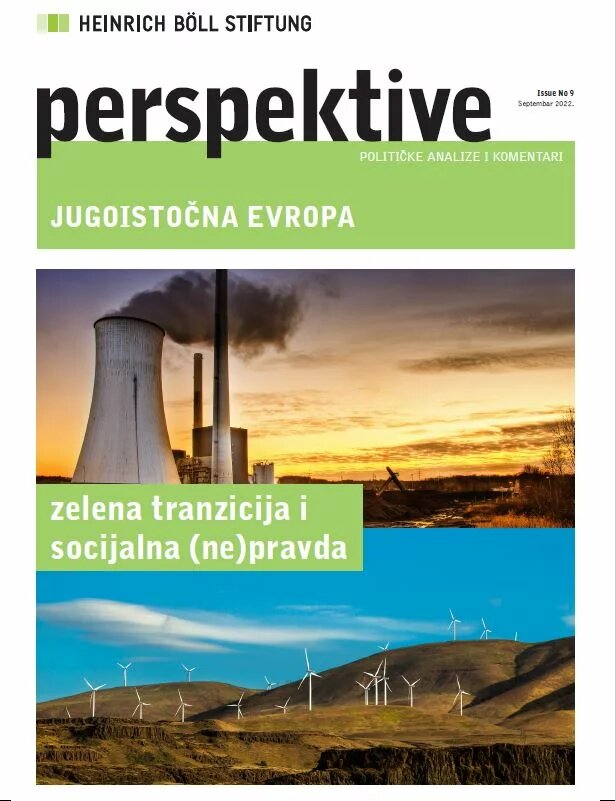 HEINRICH BÖLL STIFTUNG

perspektive

Issue No 9
Septembar 2022.

POLITIČKE ANALIZE I KOMENTARI

JUGOISTOČNA EVROPA

zelena tranzicija i socijalna (ne)pravda